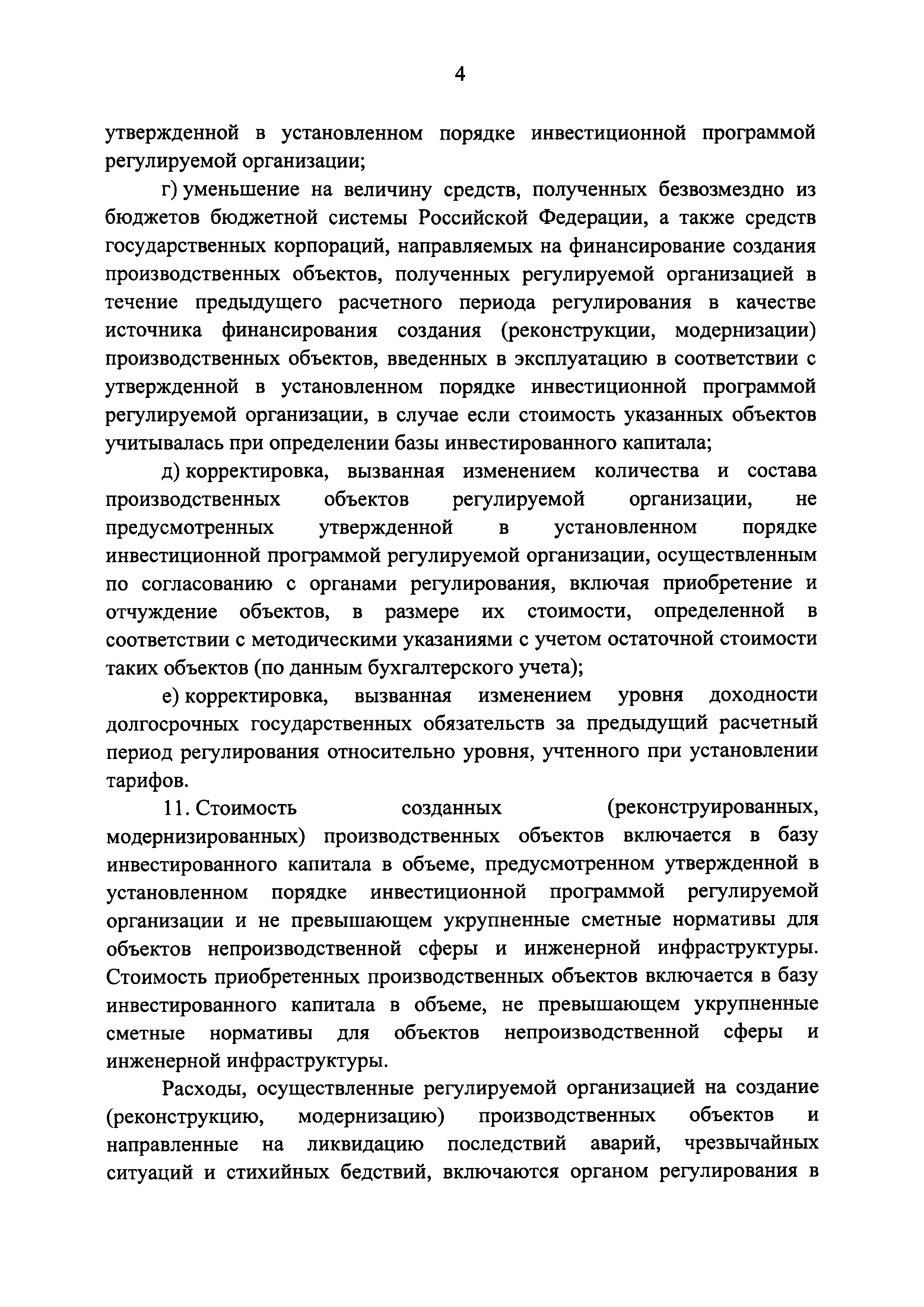 4

утвержденной в установленном порядке инвестиционной программой регулируемой организации;

г) уменьшение на величину средств, полученных безвозмездно из бюджетов бюджетной системы Российской Федерации, а также средств государственных корпораций, направляемых на финансирование создания производственных объектов, полученных регулируемой организацией в течение предыдущего расчетного периода регулирования в качестве источника финансирования создания (реконструкции, модернизации) производственных объектов, введенных в эксплуатацию в соответствии с утвержденной в установленном порядке инвестиционной программой регулируемой организации, в случае если стоимость указанных объектов учитывалась при определении базы инвестированного капитала;

д) корректировка, вызванная изменением количества и состава производственных объектов регулируемой организации, не предусмотренных утвержденной в установленном порядке инвестиционной программой регулируемой организации, осуществленным по согласованию с органами регулирования, включая приобретение и отчуждение объектов, в размере их стоимости, определенной в соответствии с методическими указаниями с учетом остаточной стоимости таких объектов (по данным бухгалтерского учета);

е) корректировка, вызванная изменением уровня доходности долгосрочных государственных обязательств за предыдущий расчетный период регулирования относительно уровня, учтенного при установлении тарифов.

11. Стоимость созданных (реконструированных, модернизированных) производственных объектов включается в базу инвестированного капитала в объеме, предусмотренном утвержденной в установленном порядке инвестиционной программой регулируемой организации и не превышающем укрупненные сметные нормативы для объектов непроизводственной сферы и инженерной инфраструктуры. Стоимость приобретенных производственных объектов включается в базу инвестированного капитала в объеме, не превышающем укрупненные сметные нормативы для объектов непроизводственной сферы и инженерной инфраструктуры.

Расходы, осуществленные регулируемой организацией на создание (реконструкцию, модернизацию) производственных объектов и направленные на ликвидацию последствий аварий, чрезвычайных ситуаций и стихийных бедствий, включаются органом регулирования в